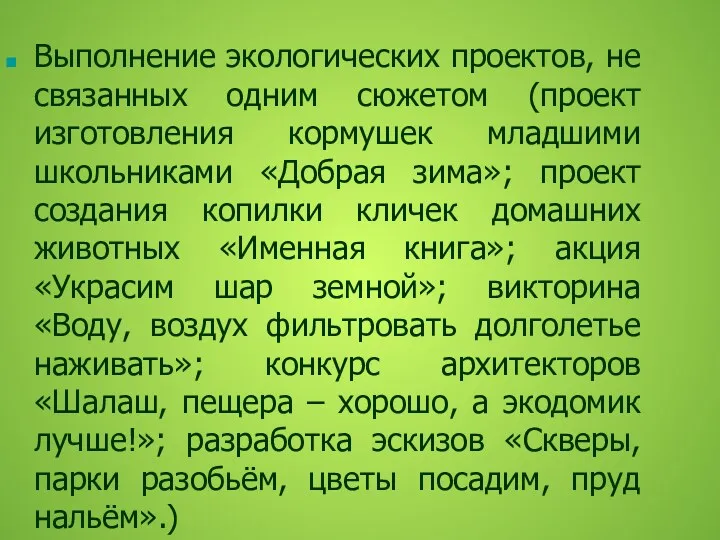 Выполнение экологических проектов, не связанных одним сюжетом (проект изготовления кормушек младшими школьниками «Добрая зима»; проект создания копилки кличек домашних животных «Именная книга»; акция «Украсим шар земной»; викторина «Воду, воздух фильтровать долголетье наживать»; конкурс архитекторов «Шалаш, пещера – хорошо, а экодомик лучше!»; разработка эскизов «Скверы, парки разобьём, цветы посадим, пруд нальём».)